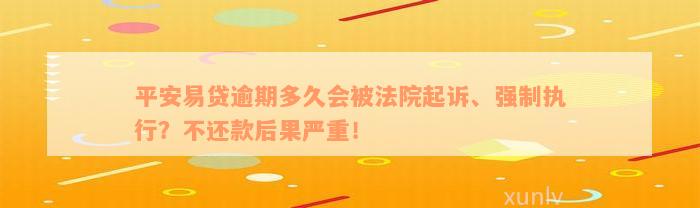 平安易贷逾期多久会被法院起诉、强制执行？不还款后果严重！

xunlv